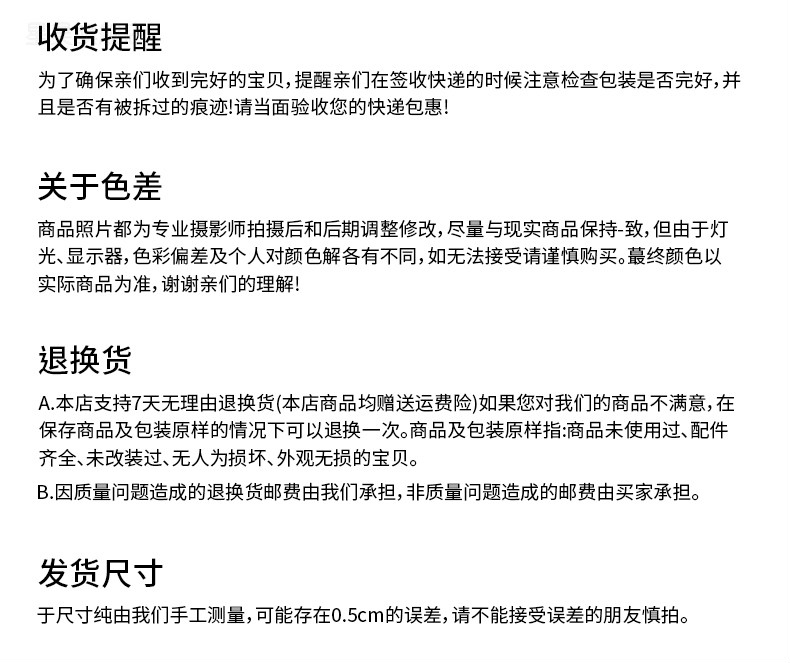 收货提醒

为了确保亲们收到完好的宝贝，提醒亲们在签收快递的时候注意检查包装是否完好，并且是否有被拆过的痕迹!请当面验收您的快递包惠!

关于色差

商品照片都为专业摄影师拍摄后和后期调整修改，尽量与现实商品保持-致，但由于灯光、显示器，色彩偏差及个人对颜色解各有不同，如无法接受请谨慎购买。蕞终颜色以实际商品为准，谢谢亲们的理解!

退换货

A.本店支持7天无理由退换货(本店商品均赠送运费险)如果您对我们的商品不满意，在保存商品及包装原样的情况下可以退换一次。商品及包装原样指:商品未使用过、配件齐全、未改装过、无人为损坏、外观无损的宝贝。

B.因质量问题造成的退换货邮费由我们承担，非质量问题造成的邮费由买家承担。

发货尺寸

于尺寸纯由我们手工测量，可能存在0.5cm的误差，请不能接受误差的朋友慎拍。